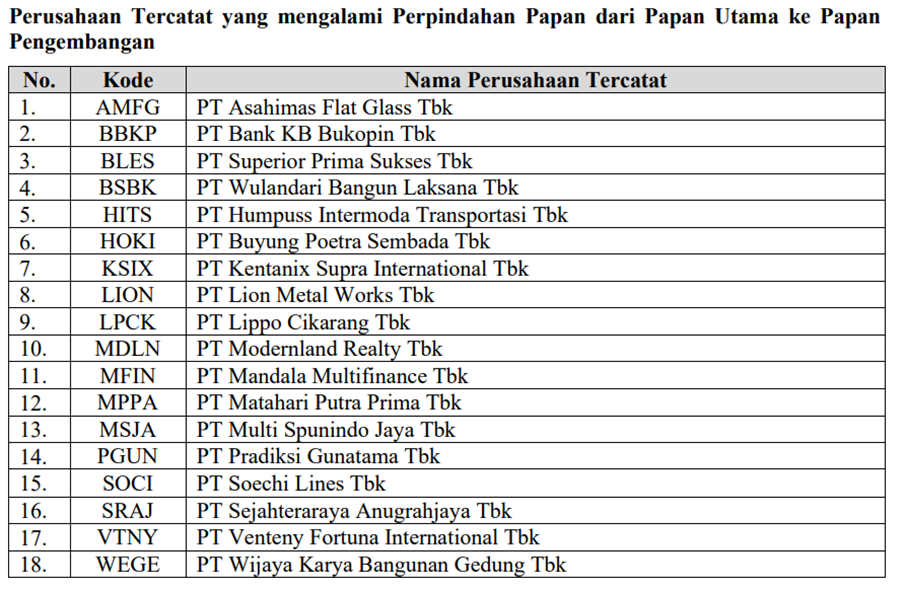 Perusahaan Tercatat yang mengalami Perpindahan Papan dari Papan Utama ke Papan Pengembangan

| No. | Kode | Nama Perusahaan Tercatat |
|---|---|---|
| 1. | AMFG | PT Asahimas Flat Glass Tbk |
| 2. | BBKP | PT Bank KB Bukopin Tbk |
| 3. | BLES | PT Superior Prima Sukses Tbk |
| 4. | BSBK | PT Wulandari Bangun Laksana Tbk |
| 5. | HITS | PT Humpuss Intermoda Transportasi Tbk |
| 6. | HOKI | PT Buyung Poetra Sembada Tbk |
| 7. | KSIX | PT Kentanix Supra International Tbk |
| 8. | LION | PT Lion Metal Works Tbk |
| 9. | LPCK | PT Lippo Cikarang Tbk |
| 10. | MDLN | PT Modernland Realty Tbk |
| 11. | MFIN | PT Mandala Multifinance Tbk |
| 12. | MPPA | PT Matahari Putra Prima Tbk |
| 13. | MSJA | PT Multi Spunindo Jaya Tbk |
| 14. | PGUN | PT Pradiksi Gunatama Tbk |
| 15. | SOCI | PT Soechi Lines Tbk |
| 16. | SRAJ | PT Sejahteraraya Anugrahjaya Tbk |
| 17. | VTNY | PT Venteny Fortuna International Tbk |
| 18. | WEGE | PT Wijaya Karya Bangunan Gedung Tbk |